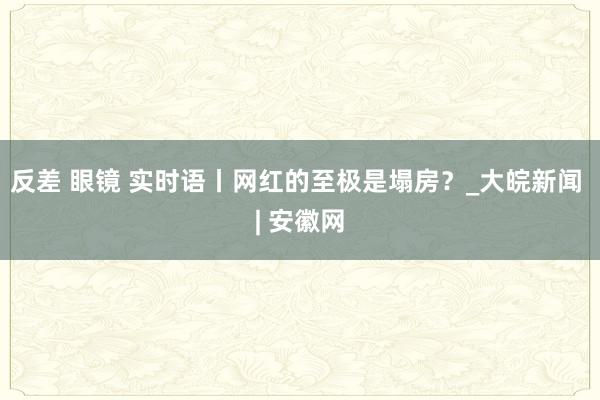 反差 眼镜 实时语丨网红的至极是塌房？_大皖新闻 | 安徽网